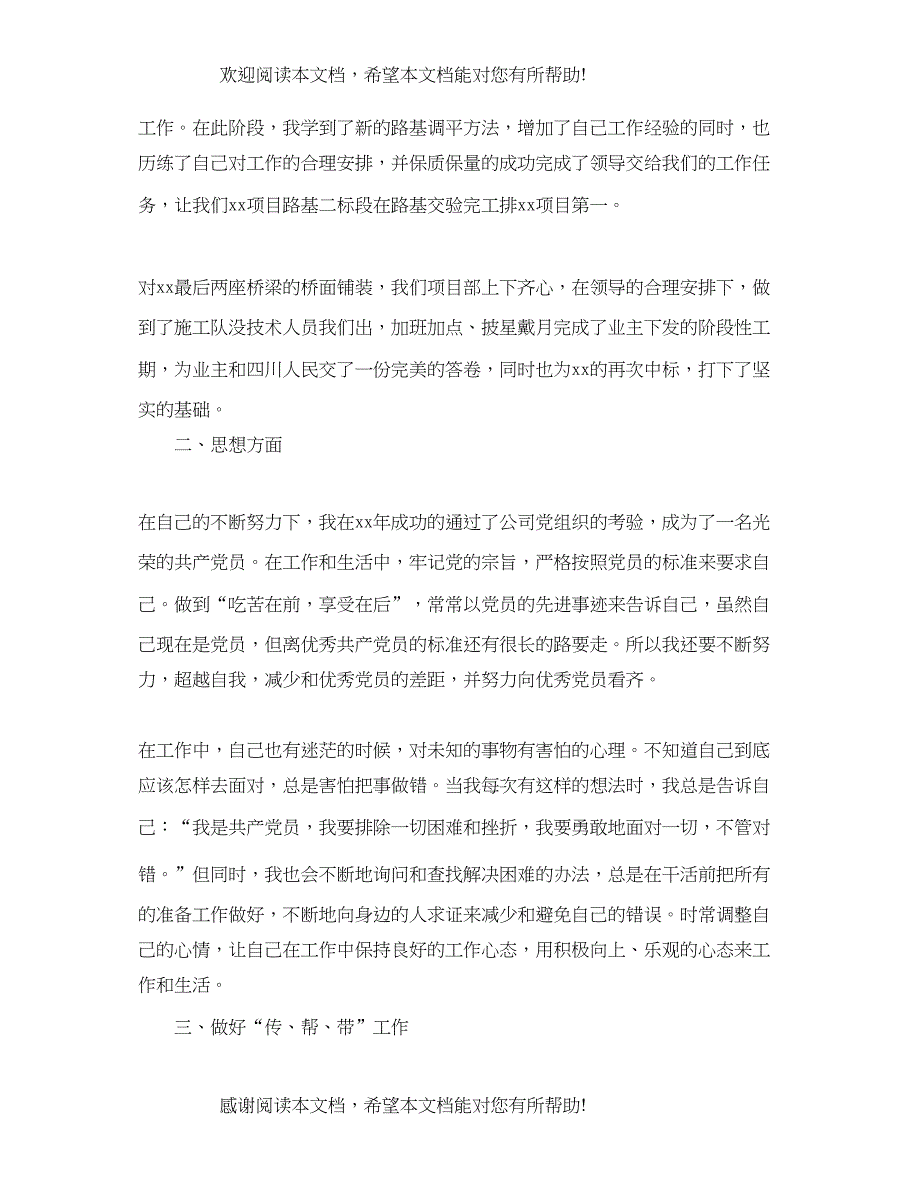 欢迎阅读本文档，希望本文档能对您有所帮助!

工作。在此阶段，我学到了新的路基调平方法，增加了自己工作经验的同时，也历练了自己对工作的合理安排，并保质保量的成功完成了领导交给我们的工作任务，让我们xx项目路基二标段在路基交验完工排xx项目第一。

对xx最后两座桥梁的桥面铺装，我们项目部上下齐心，在领导的合理安排下，做到了施工队没技术人员我们出，加班加点、披星戴月完成了业主下发的阶段性工期，为业主和四川人民交了一份完美的答卷，同时也为xx的再次中标，打下了坚实的基础。

二、思想方面

在自己的不断努力下，我在xx年成功的通过了公司党组织的考验，成为了一名光荣的共产党员。在工作和生活中，牢记党的宗旨，严格按照党员的标准来要求自己。做到“吃苦在前，享受在后”，常常以党员的先进事迹来告诉自己，虽然自己现在是党员，但离优秀共产党员的标准还有很长的路要走。所以我还要不断努力，超越自我，减少和优秀党员的差距，并努力向优秀党员看齐。

在工作中，自己也有迷茫的时候，对未知的事物有害怕的心理。不知道自己到底应该怎样去面对，总是害怕把事做错。当我每次有这样的想法时，我总是告诉自己：“我是共产党员，我要排除一切困难和挫折，我要勇敢地面对一切，不管对错。”但同时，我也会不断地询问和查找解决困难的办法，总是在干活前把所有的准备工作做好，不断地向身边的人求证来减少和避免自己的错误。时常调整自己的心情，让自己在工作中保持良好的工作心态，用积极向上、乐观的心态来工作和生活。

三、做好“传、帮、带”工作

感谢阅读本文档，希望本文档能对您有所帮助!